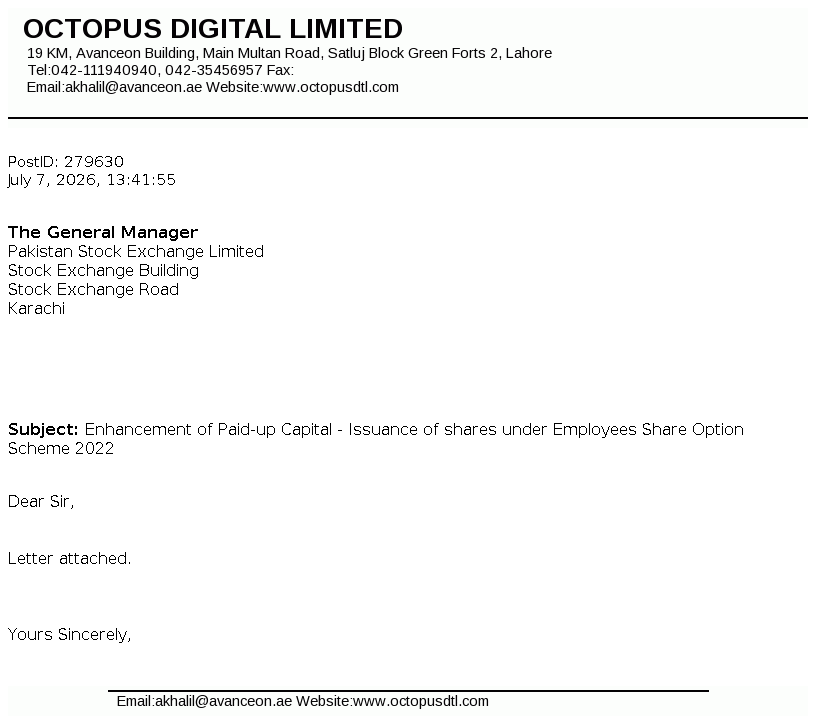 OCTOPUS DIGITAL LIMITED
19 KM, Avanceon Building, Main Multan Road, Satluj Block Green Forts 2, Lahore
Tel:042-111940940, 042-35456957 Fax:
Email:akhalil@avanceon.ae Website:www.octopusdtl.com

PostID: 279630
July 7, 2026, 13:41:55

The General Manager
Pakistan Stock Exchange Limited
Stock Exchange Building
Stock Exchange Road
Karachi

Subject: Enhancement of Paid-up Capital - Issuance of shares under Employees Share Option Scheme 2022

Dear Sir,

Letter attached.

Yours Sincerely,

Email:akhalil@avanceon.ae Website:www.octopusdtl.com